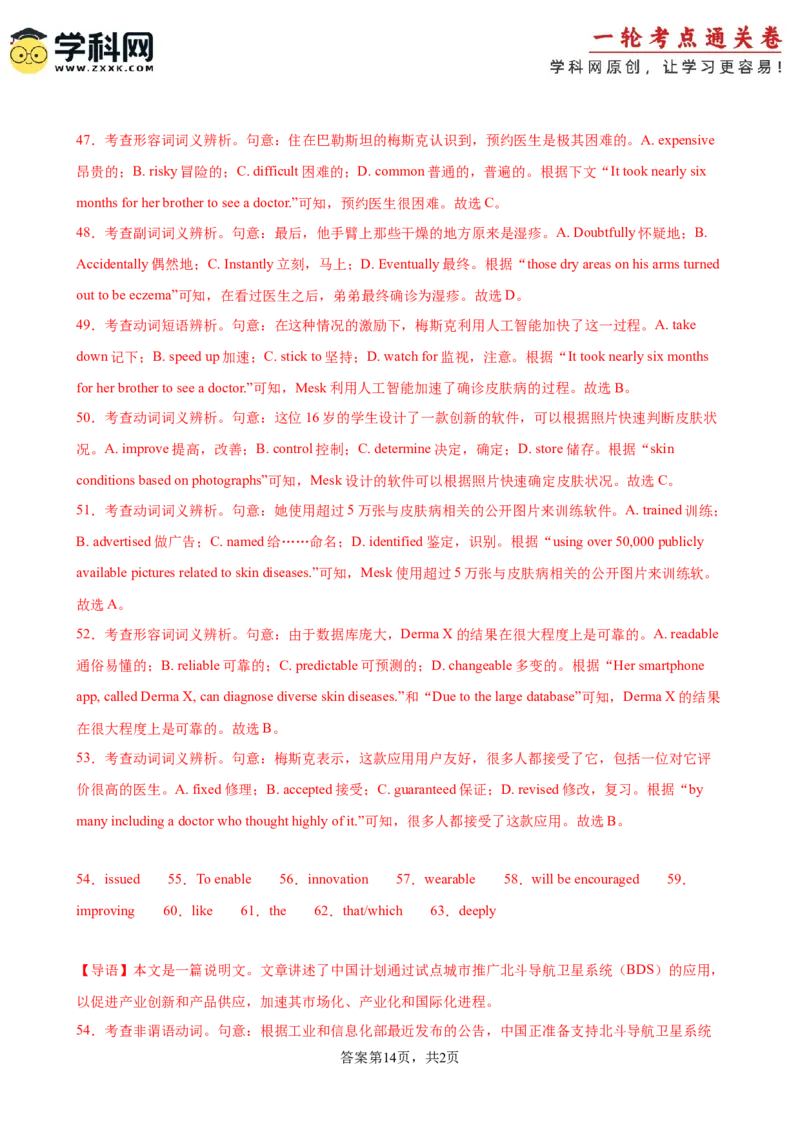 学科网
WWW.ZXXK.COM

一轮考点通关卷
学科网原创，让学习更容易！

47．考查形容词词义辨析。句意：住在巴勒斯坦的梅斯克认识到，预约医生是极其困难的。A. expensive昂贵的；B. risky冒险的；C. difficult困难的；D. common普通的，普遍的。根据下文“It took nearly six months for her brother to see a doctor.”可知，预约医生很困难。故选C。

48．考查副词词义辨析。句意：最后，他手臂上那些干燥的地方原来是湿疹。A. Doubtfully怀疑地；B. Accidentally偶然地；C. Instantly立刻，马上；D. Eventually最终。根据“those dry areas on his arms turned out to be eczema”可知，在看过医生之后，弟弟最终确诊为湿疹。故选D。

49．考查动词短语辨析。句意：在这种情况的激励下，梅斯克利用人工智能加快了这一过程。A. take down记下；B. speed up加速；C. stick to坚持；D. watch for监视，注意。根据“It took nearly six months for her brother to see a doctor.”可知，Mesk利用人工智能加速了确诊皮肤病的过程。故选B。

50．考查动词词义辨析。句意：这位16岁的学生设计了一款创新的软件，可以根据照片快速判断皮肤状况。A. improve提高，改善；B. control控制；C. determine决定，确定；D. store储存。根据“skin conditions based on photographs”可知，Mesk设计的软件可以根据照片快速确定皮肤状况。故选C。

51．考查动词词义辨析。句意：她使用超过5万张与皮肤病相关的公开图片来训练软件。A. trained训练；B. advertised做广告；C. named给……命名；D. identified鉴定，识别。根据“using over 50,000 publicly available pictures related to skin diseases.”可知，Mesk使用超过5万张与皮肤病相关的公开图片来训练软。故选A。

52．考查形容词词义辨析。句意：由于数据库庞大，Derma X的结果在很大程度上是可靠的。A. readable通俗易懂的；B. reliable可靠的；C. predictable可预测的；D. changeable多变的。根据“Her smartphone app, called Derma X, can diagnose diverse skin diseases.”和“Due to the large database”可知，Derma X的结果在很大程度上是可靠的。故选B。

53．考查动词词义辨析。句意：梅斯克表示，这款应用用户友好，很多人都接受了它，包括一位对它评价很高的医生。A. fixed修理；B. accepted接受；C. guaranteed保证；D. revised修改，复习。根据“by many including a doctor who thought highly of it.”可知，很多人都接受了这款应用。故选B。

54．issued 55．To enable 56．innovation 57．wearable 58．will be encouraged 59．improving 60．like 61．the 62．that/which 63．deeply

【导语】本文是一篇说明文。文章讲述了中国计划通过试点城市推广北斗导航卫星系统（BDS）的应用，以促进产业创新和产品供应，加速其市场化、产业化和国际化进程。

54．考查非谓语动词。句意：根据工业和信息化部最近发布的公告，中国正准备支持北斗导航卫星系统

答案第14页，共2页